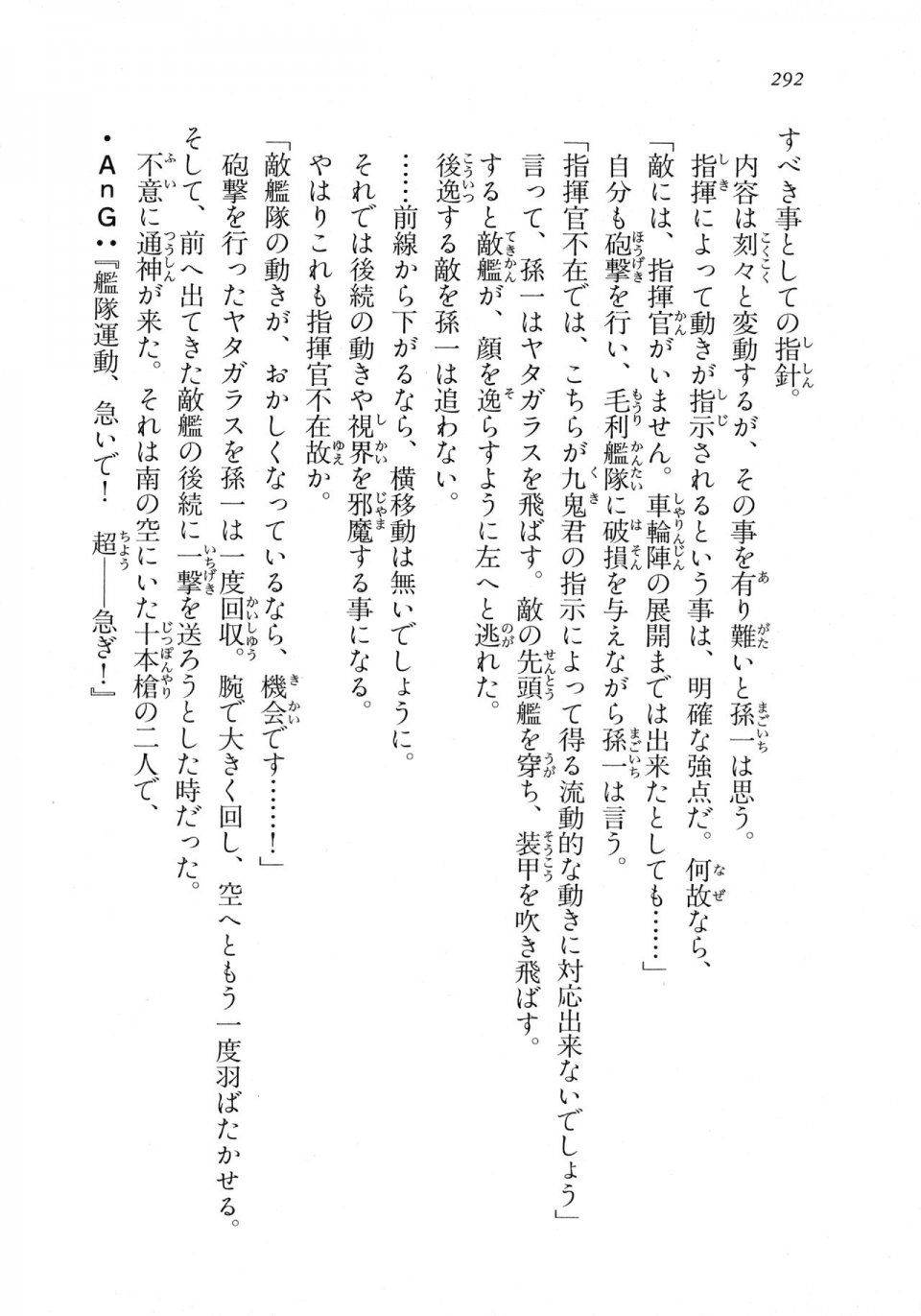 292

すべき事としての指針。

内容は刻々と変動するが、その事を有り難いと孫一は思う。

指揮によって動きが指示されるという事は、明確な強点だ。何故なら、

「敵には、指揮官がいません。車輪陣の展開までは出来たとしても……」

自分も砲撃を行い、毛利艦隊に破損を与えながら孫一は言う。

「指揮官不在では、こちらが九鬼君の指示によって得る流動的な動きに対応出来ないでしょう」

言って、孫一はヤタガラスを飛ばす。敵の先頭艦を穿ち、装甲を吹き飛ばす。

すると敵艦が、顔を逸らすように左へと逃れた。

後逸する敵を孫一は追わない。

……前線から下がるなら、横移動は無いでしょうに。

それでは後続の動きや視界を邪魔する事になる。

やはりこれも指揮官不在故か。

「敵艦隊の動きが、おかしくなっているなら、機会です……！」

砲撃を行ったヤタガラスを孫一は一度回収。腕で大きく回し、空へともう一度羽ばたかせる。

そして、前へ出てきた敵艦の後続に一撃を送ろうとした時だった。

不意に通神が来た。それは南の空にいた十本槍の二人で、

・ＡｎＧ：『艦隊運動、急いで！　超——急ぎ！』